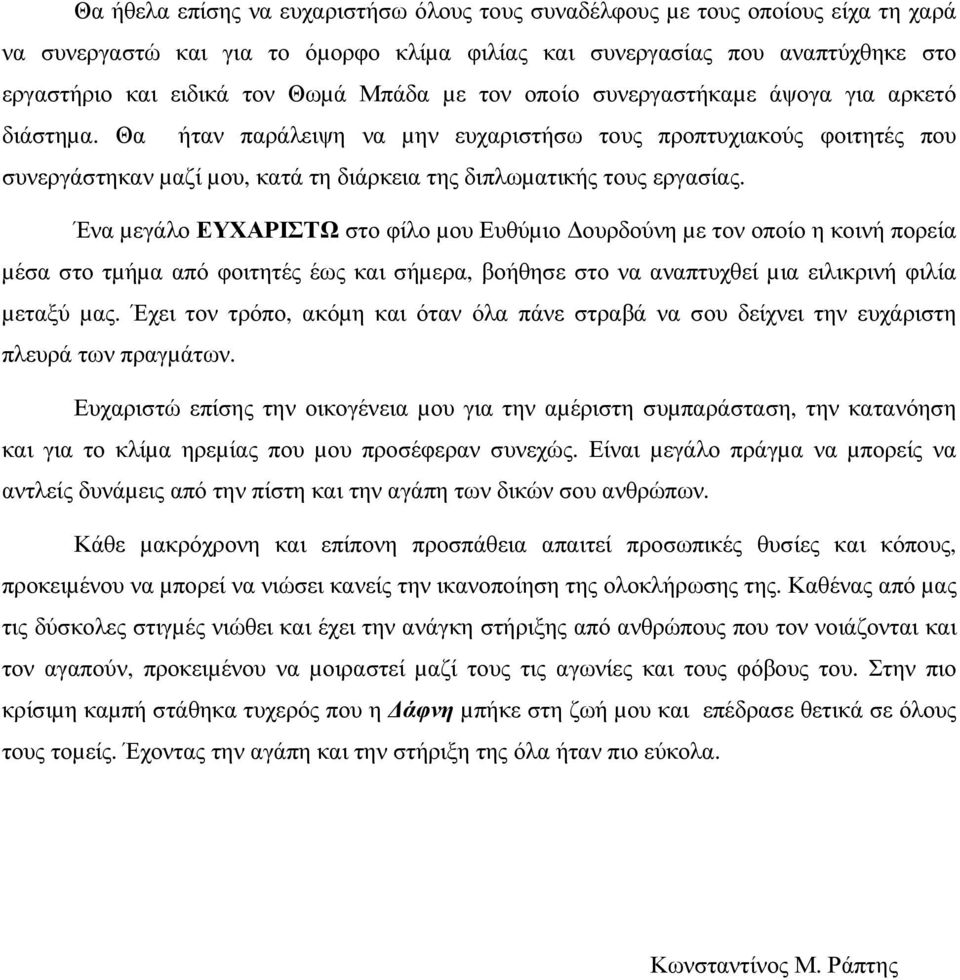 Θα ήθελα επίσης να ευχαριστήσω όλους τους συναδέλφους με τους οποίους είχα τη χαρά να συνεργαστώ και για το όμορφο κλίμα φιλίας και συνεργασίας που αναπτύχθηκε στο εργαστήριο και ειδικά τον Θωμά Μπάδα με τον οποίο συνεργαστήκαμε άψογα για αρκετό διάστημα. Θα ήταν παράλειψη να μην ευχαριστήσω τους προπτυχιακούς φοιτητές που συνεργάστηκαν μαζί μου, κατά τη διάρκεια της διπλωματικής τους εργασίας.

Ένα μεγάλο ΕΥΧΑΡΙΣΤΩ στο φίλο μου Ευθύμιο Δουρδούνη με τον οποίο η κοινή πορεία μέσα στο τμήμα από φοιτητές έως και σήμερα, βοήθησε στο να αναπτυχθεί μια ειλικρινή φιλία μεταξύ μας. Έχει τον τρόπο, ακόμη και όταν όλα πάνε στραβά να σου δείχνει την ευχάριστη πλευρά των πραγμάτων.

Ευχαριστώ επίσης την οικογένεια μου για την αμέριστη συμπαράσταση, την κατανόηση και για το κλίμα ηρεμίας που μου προσέφεραν συνεχώς. Είναι μεγάλο πράγμα να μπορείς να αντλείς δυνάμεις από την πίστη και την αγάπη των δικών σου ανθρώπων.

Κάθε μακρόχρονη και επίπονη προσπάθεια απαιτεί προσωπικές θυσίες και κόπους, προκειμένου να μπορεί να νιώσει κανείς την ικανοποίηση της ολοκλήρωσης της. Καθένας από μας τις δύσκολες στιγμές νιώθει και έχει την ανάγκη στήριξης από ανθρώπους που τον νοιάζονται και τον αγαπούν, προκειμένου να μοιραστεί μαζί τους τις αγωνίες και τους φόβους του. Στην πιο κρίσιμη καμπή στάθηκα τυχερός που η Δάφνη μπήκε στη ζωή μου και επέδρασε θετικά σε όλους τους τομείς. Έχοντας την αγάπη και την στήριξη της όλα ήταν πιο εύκολα.

Κωνσταντίνος Μ. Ράπτης